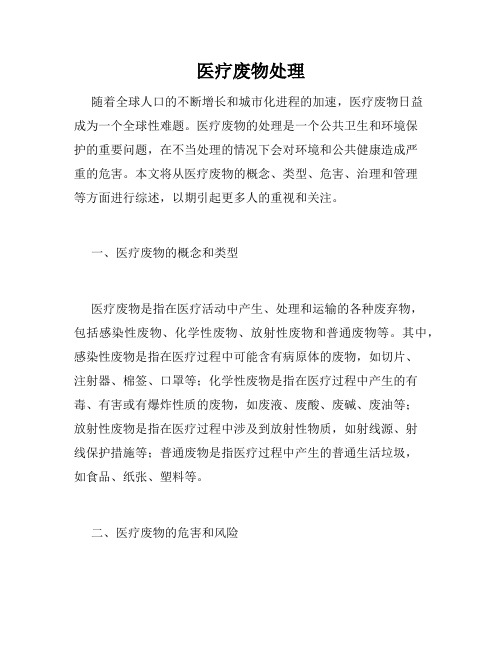 医疗废物处理

随着全球人口的不断增长和城市化进程的加速，医疗废物日益成为一个全球性难题。医疗废物的处理是一个公共卫生和环境保护的重要问题，在不当处理的情况下会对环境和公共健康造成严重的危害。本文将从医疗废物的概念、类型、危害、治理和管理等方面进行综述，以期引起更多人的重视和关注。

一、医疗废物的概念和类型

医疗废物是指在医疗活动中产生、处理和运输的各种废弃物，包括感染性废物、化学性废物、放射性废物和普通废物等。其中，感染性废物是指在医疗过程中可能含有病原体的废物，如切片、注射器、棉签、口罩等；化学性废物是指在医疗过程中产生的有毒、有害或有爆炸性质的废物，如废液、废酸、废碱、废油等；放射性废物是指在医疗过程中涉及到放射性物质，如射线源、射线保护措施等；普通废物是指医疗过程中产生的普通生活垃圾，如食品、纸张、塑料等。

二、医疗废物的危害和风险